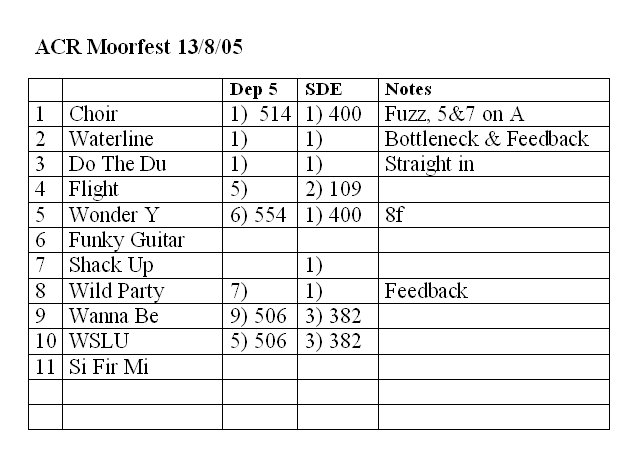 ACR Moorfest 13/8/05

|  |  | Dep 5 | SDE | Notes |
|---|---|---|---|---|
| 1 | Choir | 1) 514 | 1) 400 | Fuzz, 5&7 on A |
| 2 | Waterline | 1) | 1) | Bottleneck & Feedback |
| 3 | Do The Du | 1) | 1) | Straight in |
| 4 | Flight | 5) | 2) 109 |  |
| 5 | Wonder Y | 6) 554 | 1) 400 | 8f |
| 6 | Funky Guitar |  |  |  |
| 7 | Shack Up |  | 1) |  |
| 8 | Wild Party | 7) | 1) | Feedback |
| 9 | Wanna Be | 9) 506 | 3) 382 |  |
| 10 | WSLU | 5) 506 | 3) 382 |  |
| 11 | Si Fir Mi |  |  |  |
|  |  |  |  |  |
|  |  |  |  |  |